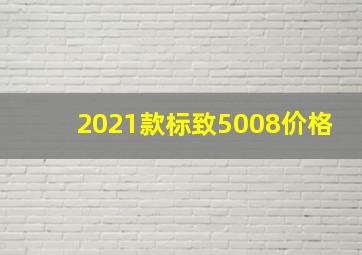 2021款标致5008价格